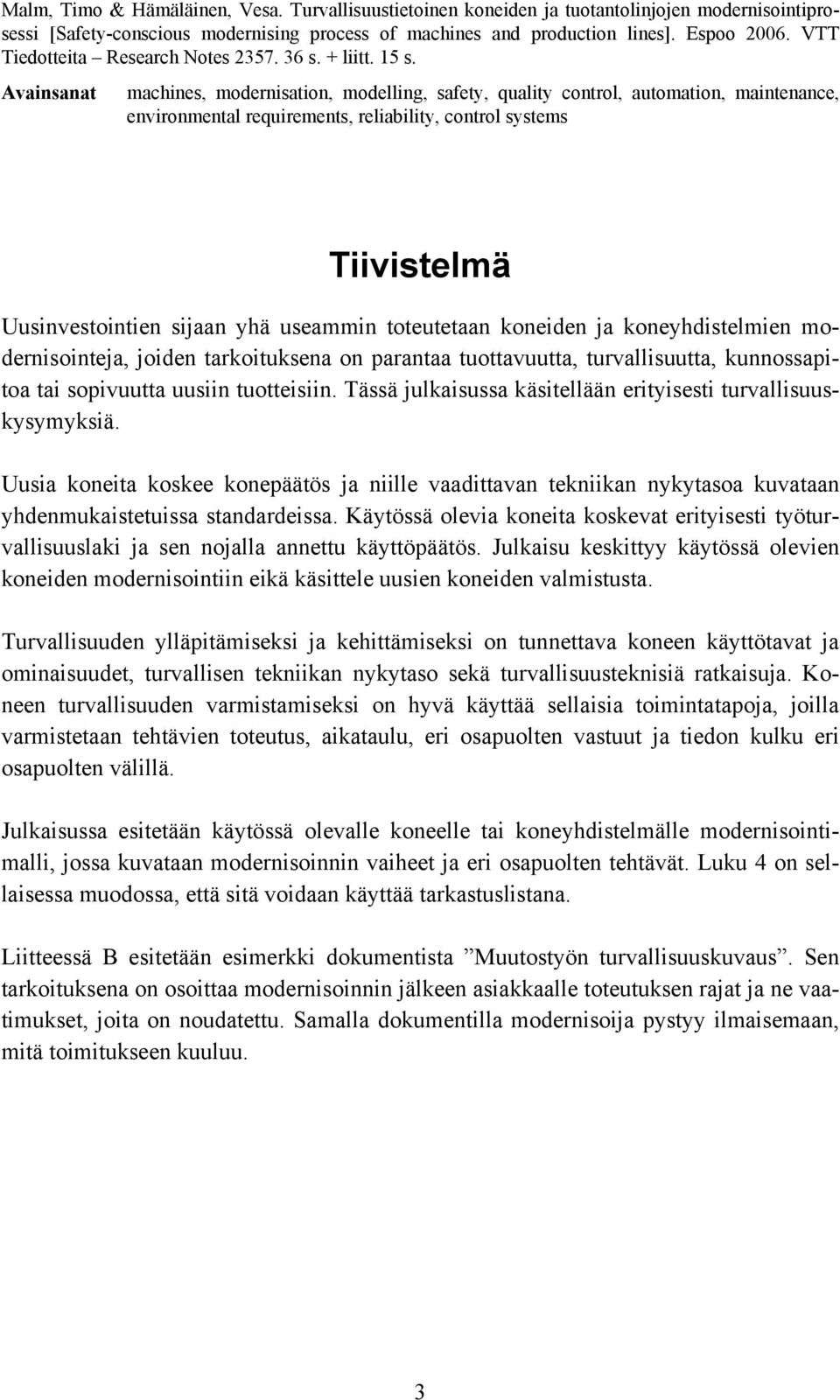 Malm, Timo & Hämäläinen, Vesa. Turvallisuustietoinen koneiden ja tuotantolinjojen modernisointiprosessi [Safety-conscious modernising process of machines and production lines]. Espoo 2006. VTT Tiedotteita – Research Notes 2357. 36 s. + liitt. 15 s.

Avainsanat machines, modernisation, modelling, safety, quality control, automation, maintenance, environmental requirements, reliability, control systems

Tiivistelmä

Uusinvestointien sijaan yhä useammin toteutetaan koneiden ja koneyhdistelmien modernisointeja, joiden tarkoituksena on parantaa tuottavuutta, turvallisuutta, kunnossapitoa tai sopivuutta uusiin tuotteisiin. Tässä julkaisussa käsitellään erityisesti turvallisuuskysymyksiä.

Uusia koneita koskee konepäätös ja niille vaadittavan tekniikan nykytasoa kuvataan yhdenmukaistetuissa standardeissa. Käytössä olevia koneita koskevat erityisesti työturvallisuuslaki ja sen nojalla annettu käyttöpäätös. Julkaisu keskittyy käytössä olevien koneiden modernisointiin eikä käsittele uusien koneiden valmistusta.

Turvallisuuden ylläpitämiseksi ja kehittämiseksi on tunnettava koneen käyttötavat ja ominaisuudet, turvallisen tekniikan nykytaso sekä turvallisuusteknisiä ratkaisuja. Koneen turvallisuuden varmistamiseksi on hyvä käyttää sellaisia toimintatapoja, joilla varmistetaan tehtävien toteutus, aikataulu, eri osapuolten vastuut ja tiedon kulku eri osapuolten välillä.

Julkaisussa esitetään käytössä olevalle koneelle tai koneyhdistelmälle modernisointimalli, jossa kuvataan modernisoinnin vaiheet ja eri osapuolten tehtävät. Luku 4 on sellaisessa muodossa, että sitä voidaan käyttää tarkastuslistana.

Liitteessä B esitetään esimerkki dokumentista ”Muutostyön turvallisuuskuvaus”. Sen tarkoituksena on osoittaa modernisoinnin jälkeen asiakkaalle toteutuksen rajat ja ne vaatimukset, joita on noudatettu. Samalla dokumentilla modernisoija pystyy ilmaisemaan, mitä toimitukseen kuuluu.

3